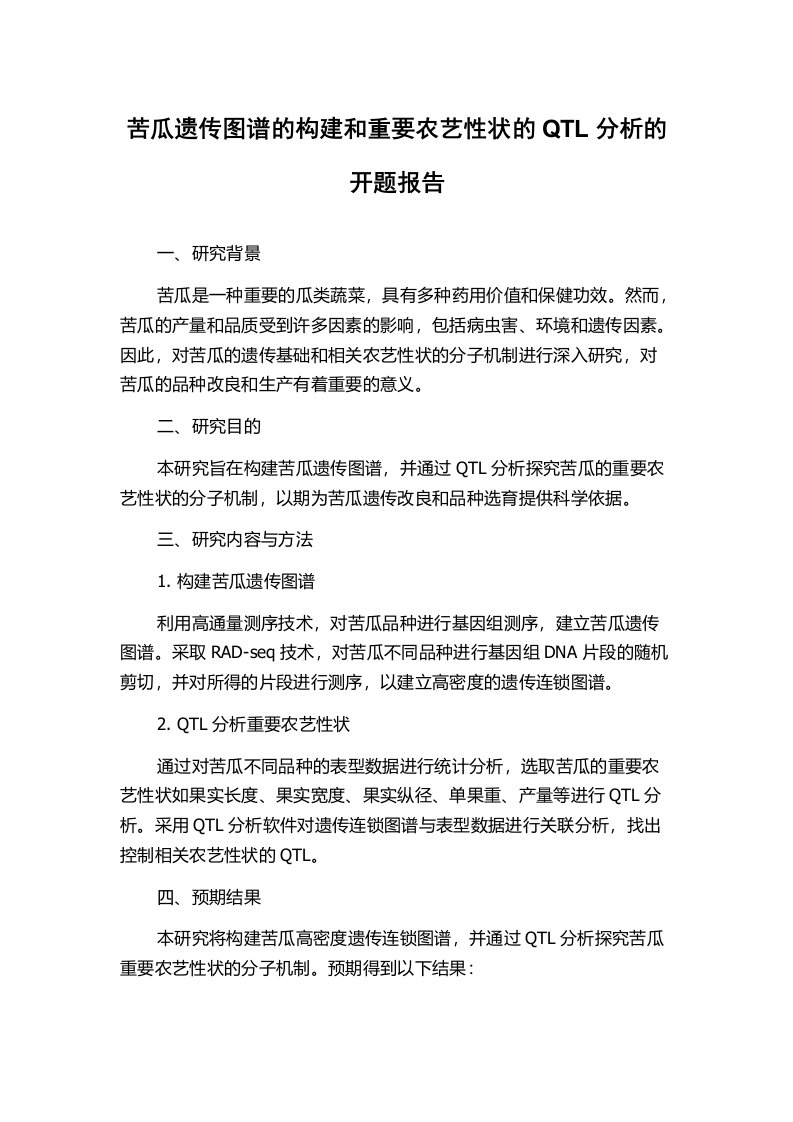 苦瓜遗传图谱的构建和重要农艺性状的 QTL 分析的开题报告

一、研究背景

苦瓜是一种重要的瓜类蔬菜，具有多种药用价值和保健功效。然而，苦瓜的产量和品质受到许多因素的影响，包括病虫害、环境和遗传因素。因此，对苦瓜的遗传基础和相关农艺性状的分子机制进行深入研究，对苦瓜的品种改良和生产有着重要的意义。

二、研究目的

本研究旨在构建苦瓜遗传图谱，并通过 QTL 分析探究苦瓜的重要农艺性状的分子机制，以期为苦瓜遗传改良和品种选育提供科学依据。

三、研究内容与方法

1. 构建苦瓜遗传图谱

利用高通量测序技术，对苦瓜品种进行基因组测序，建立苦瓜遗传图谱。采取 RAD-seq 技术，对苦瓜不同品种进行基因组 DNA 片段的随机剪切，并对所得的片段进行测序，以建立高密度的遗传连锁图谱。

2. QTL 分析重要农艺性状

通过对苦瓜不同品种的表型数据进行统计分析，选取苦瓜的重要农艺性状如果实长度、果实宽度、果实纵径、单果重、产量等进行 QTL 分析。采用 QTL 分析软件对遗传连锁图谱与表型数据进行关联分析，找出控制相关农艺性状的 QTL。

四、预期结果

本研究将构建苦瓜高密度遗传连锁图谱，并通过 QTL 分析探究苦瓜重要农艺性状的分子机制。预期得到以下结果：